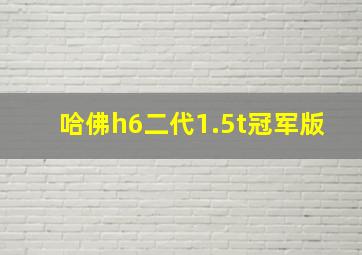 哈佛h6二代1.5t冠军版